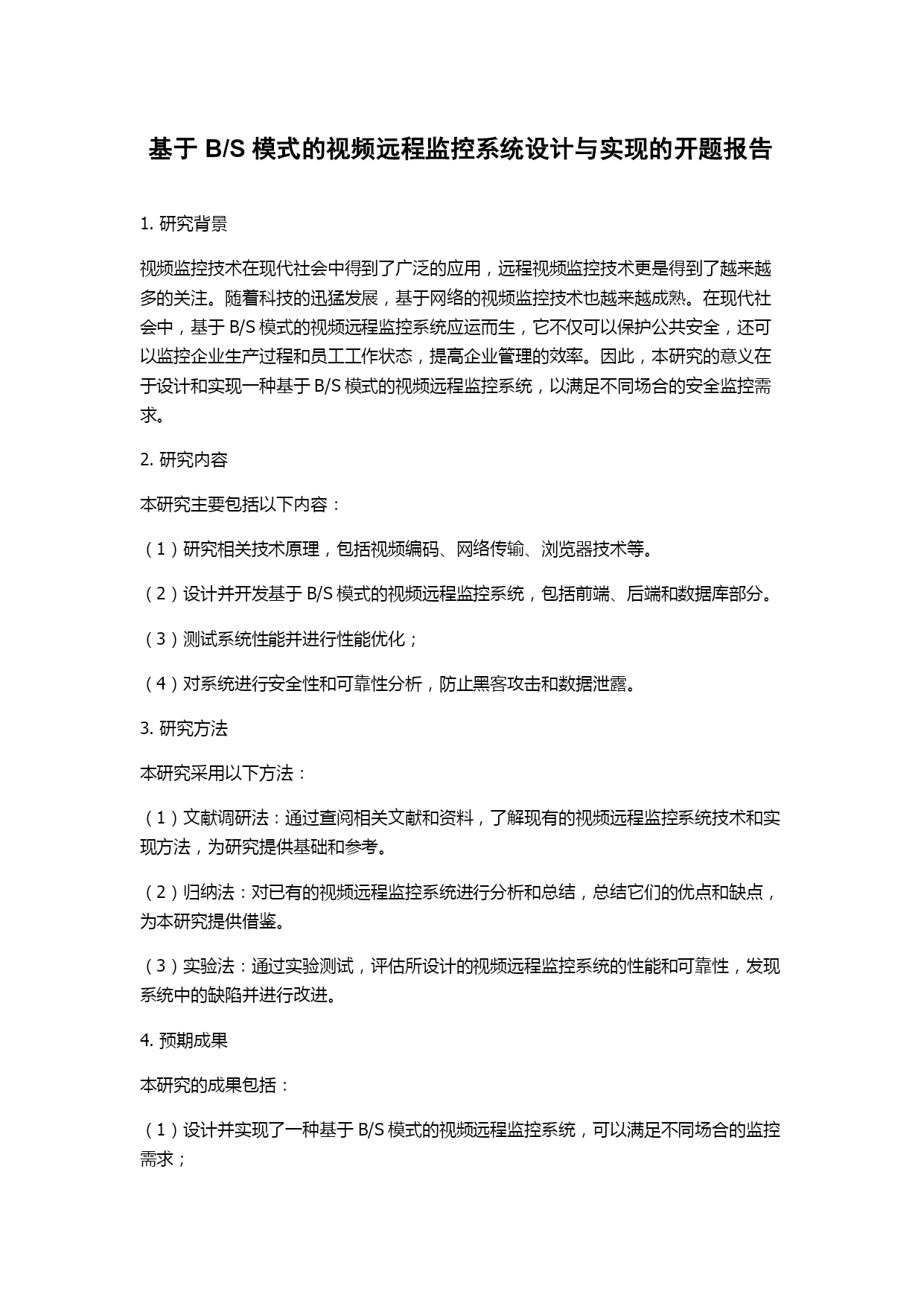 基于 B/S 模式的视频远程监控系统设计与实现的开题报告

1. 研究背景

视频监控技术在现代社会中得到了广泛的应用，远程视频监控技术更是得到了越来越多的关注。随着科技的迅猛发展，基于网络的视频监控技术也越来越成熟。在现代社会中，基于 B/S 模式的视频远程监控系统应运而生，它不仅可以保护公共安全，还可以监控企业生产过程和员工工作状态，提高企业管理的效率。因此，本研究的意义在于设计和实现一种基于 B/S 模式的视频远程监控系统，以满足不同场合的安全监控需求。

2. 研究内容

本研究主要包括以下内容：

（1）研究相关技术原理，包括视频编码、网络传输、浏览器技术等。

（2）设计并开发基于 B/S 模式的视频远程监控系统，包括前端、后端和数据库部分。

（3）测试系统性能并进行性能优化；

（4）对系统进行安全性和可靠性分析，防止黑客攻击和数据泄露。

3. 研究方法

本研究采用以下方法：

（1）文献调研法：通过查阅相关文献和资料，了解现有的视频远程监控系统技术和实现方法，为研究提供基础和参考。

（2）归纳法：对已有的视频远程监控系统进行分析和总结，总结它们的优点和缺点，为本研究提供借鉴。

（3）实验法：通过实验测试，评估所设计的视频远程监控系统的性能和可靠性，发现系统中的缺陷并进行改进。

4. 预期成果

本研究的成果包括：

（1）设计并实现了一种基于 B/S 模式的视频远程监控系统，可以满足不同场合的监控需求；